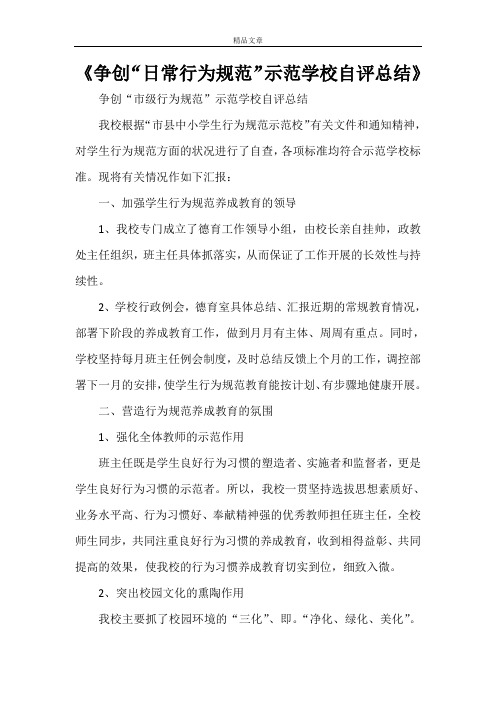 精品文章

《争创“日常行为规范”示范学校自评总结》

争创“市级行为规范”示范学校自评总结

我校根据“市县中小学生行为规范示范校”有关文件和通知精神，对学生行为规范方面的状况进行了自查，各项标准均符合示范学校标准。现将有关情况作如下汇报：

一、加强学生行为规范养成教育的领导

1、我校专门成立了德育工作领导小组，由校长亲自挂帅，政教处主任组织，班主任具体抓落实，从而保证了工作开展的长效性与持续性。

2、学校行政例会，德育室具体总结、汇报近期的常规教育情况，部署下阶段的养成教育工作，做到月月有主体、周周有重点。同时，学校坚持每月班主任例会制度，及时总结反馈上个月的工作，调控部署下一月的安排，使学生行为规范教育能按计划、有步骤地健康开展。

二、营造行为规范养成教育的氛围

1、强化全体教师的示范作用

班主任既是学生良好行为习惯的塑造者、实施者和监督者，更是学生良好行为习惯的示范者。所以，我校一贯坚持选拔思想素质好、业务水平高、行为习惯好、奉献精神强的优秀教师担任班主任，全校师生同步，共同注重良好行为习惯的养成教育，收到相得益彰、共同提高的效果，使我校的行为习惯养成教育切实到位，细致入微。

2、突出校园文化的熏陶作用

我校主要抓了校园环境的“三化”、即。“净化、绿化、美化”。